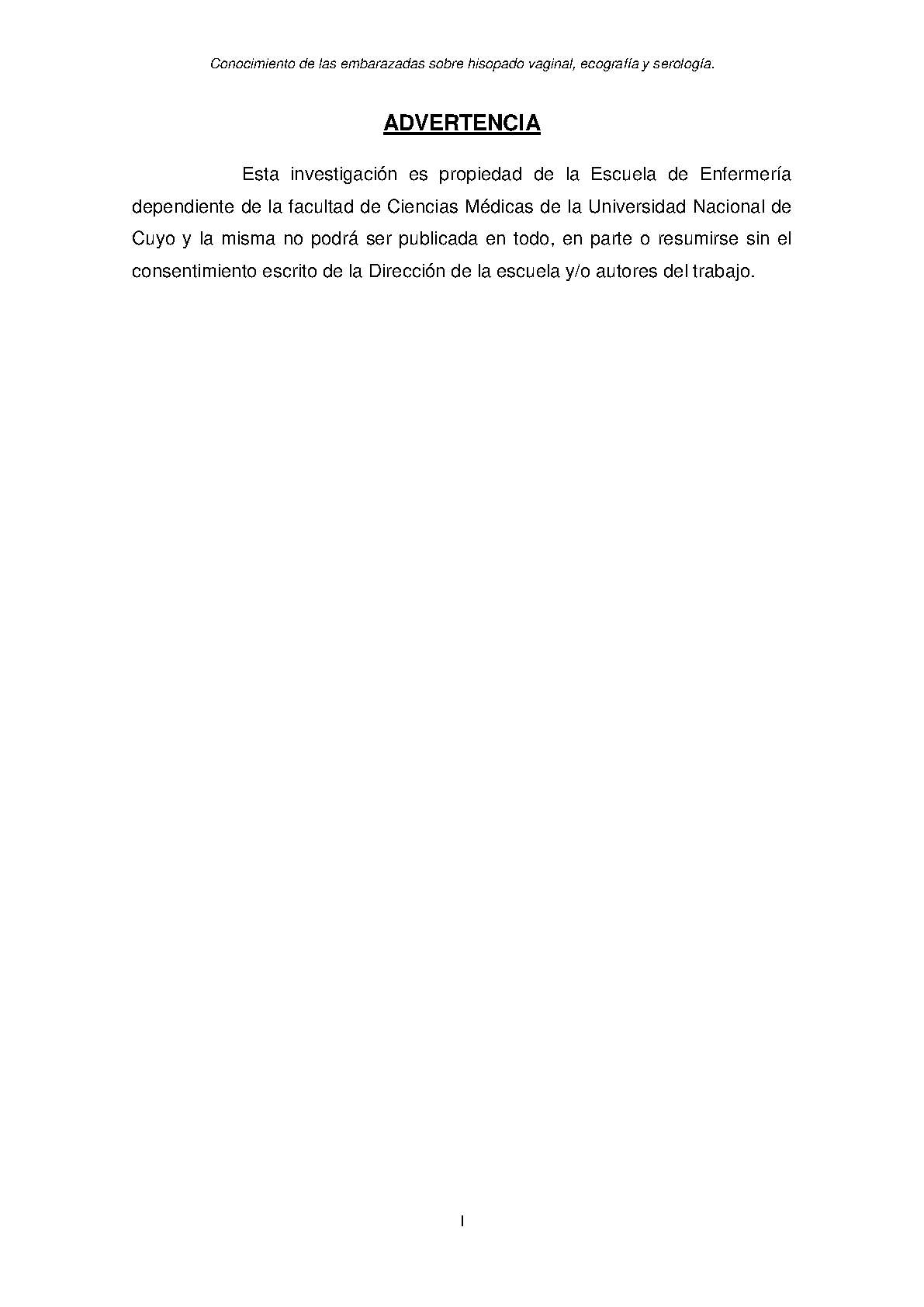 Conocimiento de las embarazadas sobre hisopado vaginal, ecografía y serología.

ADVERTENCIA

Esta investigación es propiedad de la Escuela de Enfermería dependiente de la facultad de Ciencias Médicas de la Universidad Nacional de Cuyo y la misma no podrá ser publicada en todo, en parte o resumirse sin el consentimiento escrito de la Dirección de la escuela y/o autores del trabajo.

I